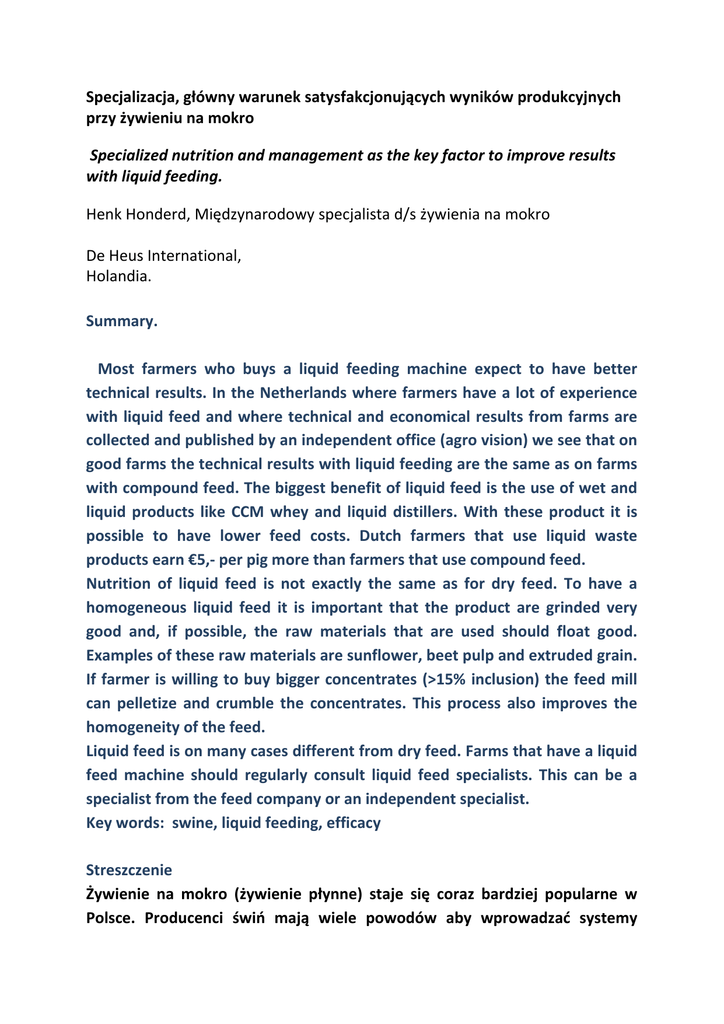 Specjalizacja, główny warunek satysfakcjonujących wyników produkcyjnych przy żywieniu na mokro

Specialized nutrition and management as the key factor to improve results with liquid feeding.

Henk Honderd, Międzynarodowy specjalista d/s żywienia na mokro

De Heus International,
Holandia.

Summary.

Most farmers who buys a liquid feeding machine expect to have better technical results. In the Netherlands where farmers have a lot of experience with liquid feed and where technical and economical results from farms are collected and published by an independent office (agro vision) we see that on good farms the technical results with liquid feeding are the same as on farms with compound feed. The biggest benefit of liquid feed is the use of wet and liquid products like CCM whey and liquid distillers. With these product it is possible to have lower feed costs. Dutch farmers that use liquid waste products earn €5,- per pig more than farmers that use compound feed.
Nutrition of liquid feed is not exactly the same as for dry feed. To have a homogeneous liquid feed it is important that the product are grinded very good and, if possible, the raw materials that are used should float good. Examples of these raw materials are sunflower, beet pulp and extruded grain. If farmer is willing to buy bigger concentrates (>15% inclusion) the feed mill can pelletize and crumble the concentrates. This process also improves the homogeneity of the feed.
Liquid feed is on many cases different from dry feed. Farms that have a liquid feed machine should regularly consult liquid feed specialists. This can be a specialist from the feed company or an independent specialist.
Key words: swine, liquid feeding, efficacy

Streszczenie
Żywienie na mokro (żywienie płynne) staje się coraz bardziej popularne w Polsce. Producenci świń mają wiele powodów aby wprowadzać systemy